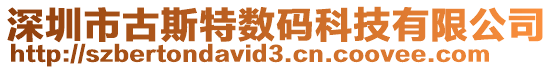 深圳市古斯特数码科技有限公司
http://szbertondavid3.cn.coovee.com